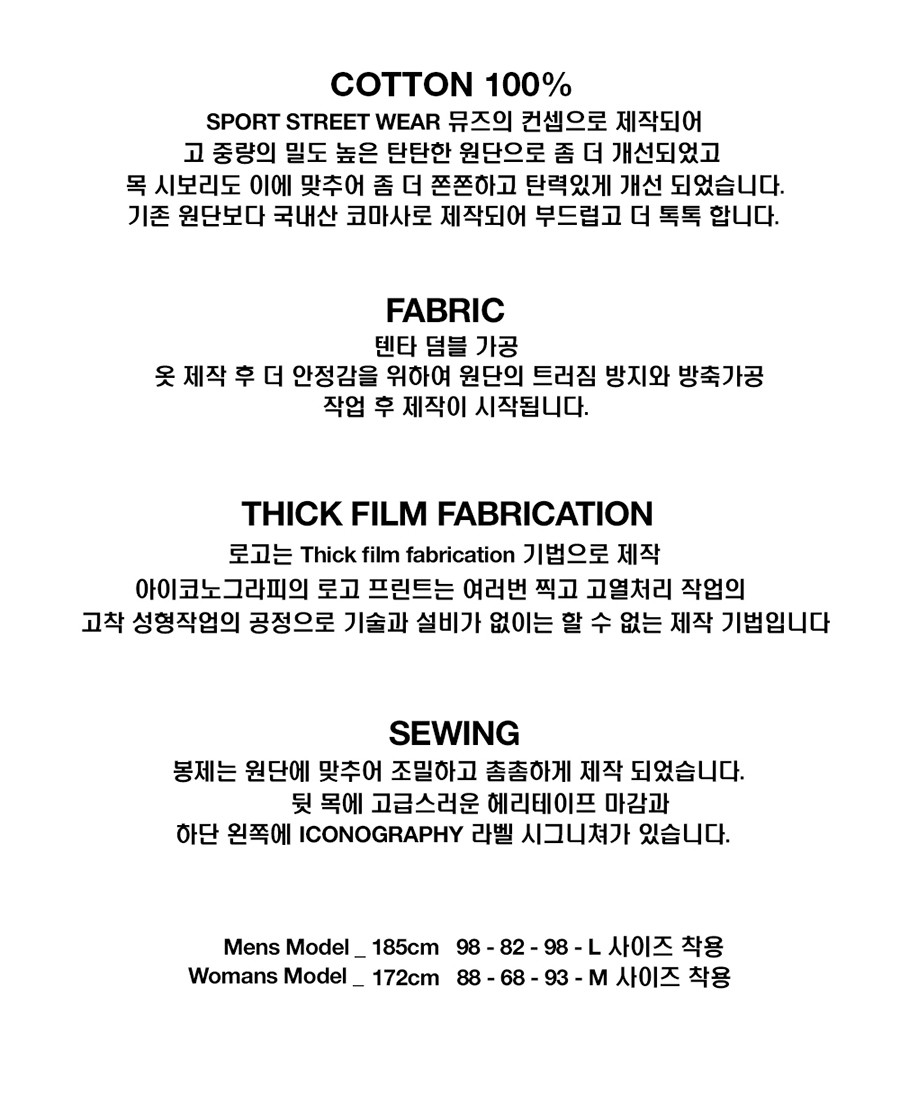 COTTON 100%

SPORT STREET WEAR 뮤즈의 컨셉으로 제작되어
고 중량의 밀도 높은 탄탄한 원단으로 좀 더 개선되었고
목 시보리도 이에 맞추어 좀 더 쫀쫀하고 탄력있게 개선 되었습니다.
기존 원단보다 국내산 코마사로 제작되어 부드럽고 더 톡톡 합니다.

FABRIC

텐타 덤블 가공
옷 제작 후 더 안정감을 위하여 원단의 트러짐 방지와 방축가공
작업 후 제작이 시작됩니다.

THICK FILM FABRICATION

로고는 Thick film fabrication 기법으로 제작
아이코노그라피의 로고 프린트는 여러번 찍고 고열처리 작업의
고착 성형작업의 공정으로 기술과 설비가 없이는 할 수 없는 제작 기법입니다

SEWING

봉제는 원단에 맞추어 조밀하고 촘촘하게 제작 되었습니다.
뒷 목에 고급스러운 헤리테이프 마감과
하단 왼쪽에 ICONOGRAPHY 라벨 시그니쳐가 있습니다.

Mens Model _ 185cm 98 - 82 - 98 - L 사이즈 착용
Womans Model _ 172cm 88 - 68 - 93 - M 사이즈 착용